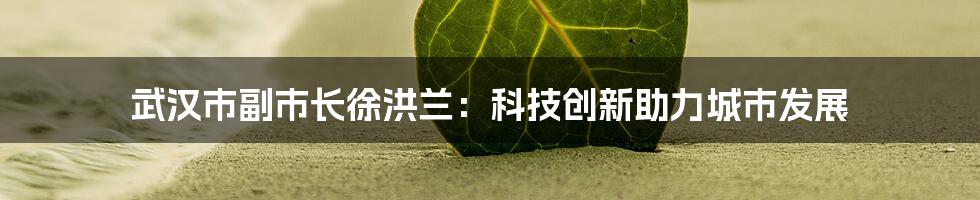 武汉市副市长徐洪兰：科技创新助力城市发展